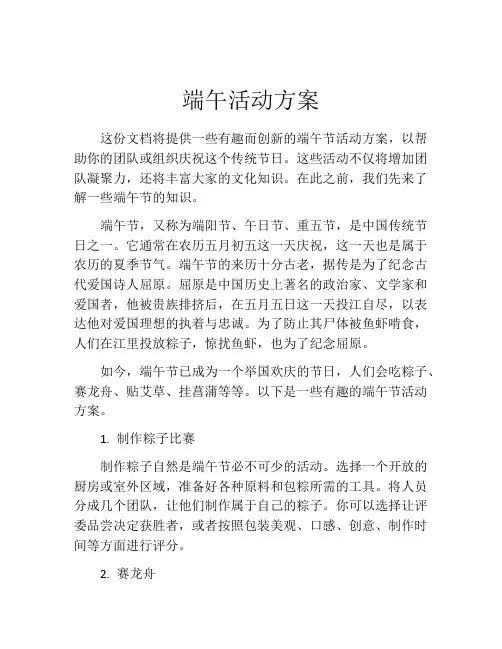 端午活动方案

这份文档将提供一些有趣而创新的端午节活动方案，以帮助你的团队或组织庆祝这个传统节日。这些活动不仅将增加团队凝聚力，还将丰富大家的文化知识。在此之前，我们先来了解一些端午节的知识。

端午节，又称为端阳节、午日节、重五节，是中国传统节日之一。它通常在农历五月初五这一天庆祝，这一天也是属于农历的夏季节气。端午节的来历十分古老，据传是为了纪念古代爱国诗人屈原。屈原是中国历史上著名的政治家、文学家和爱国者，他被贵族排挤后，在五月五日这一天投江自尽，以表达他对爱国理想的执着与忠诚。为了防止其尸体被鱼虾啃食，人们在江里投放粽子，惊扰鱼虾，也为了纪念屈原。

如今，端午节已成为一个举国欢庆的节日，人们会吃粽子、赛龙舟、贴艾草、挂菖蒲等等。以下是一些有趣的端午节活动方案。

1. 制作粽子比赛

制作粽子自然是端午节必不可少的活动。选择一个开放的厨房或室外区域，准备好各种原料和包粽所需的工具。将人员分成几个团队，让他们制作属于自己的粽子。你可以选择让评委品尝决定获胜者，或者按照包装美观、口感、创意、制作时间等方面进行评分。

2. 赛龙舟